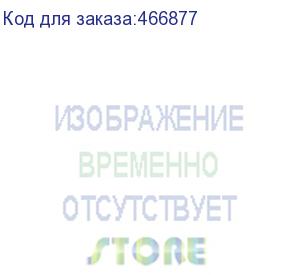 Код для заказа:466877

ИЗОБРАЖЕНИЕ
ВРЕМЕННО
ОТСУТСТВУЕТ

STORE